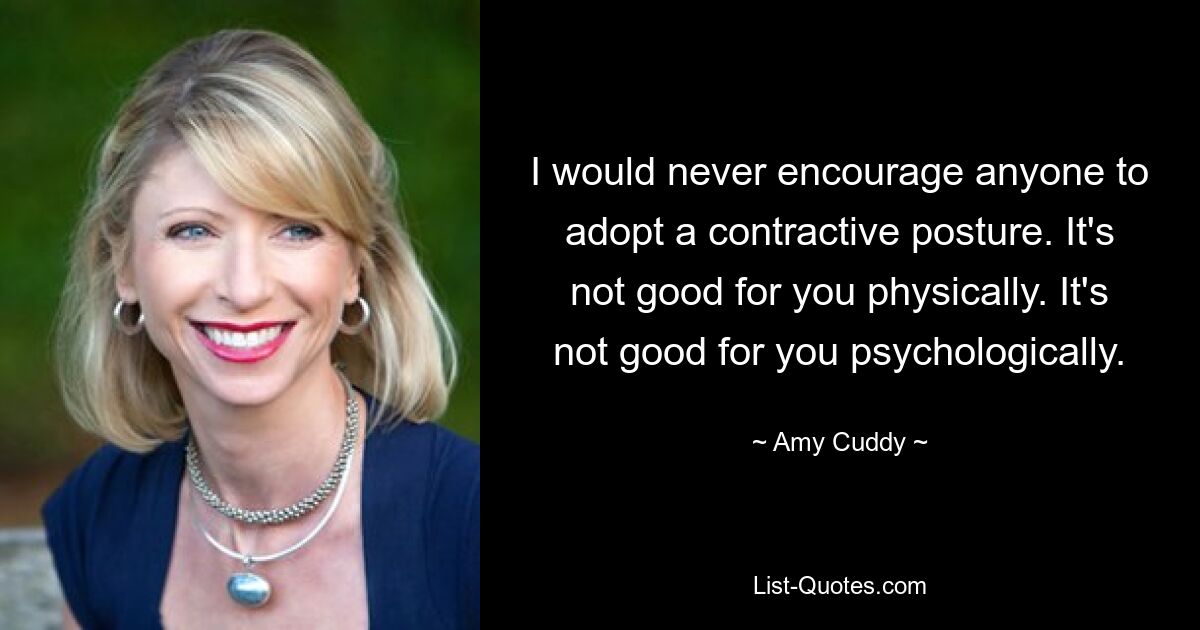 I would never encourage anyone to adopt a contractive posture. It's not good for you physically. It's not good for you psychologically.

~ Amy Cuddy ~

List-Quotes.com